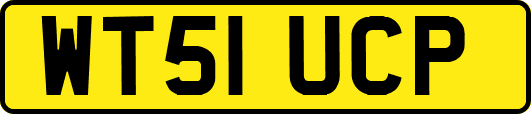 WT51 UCP